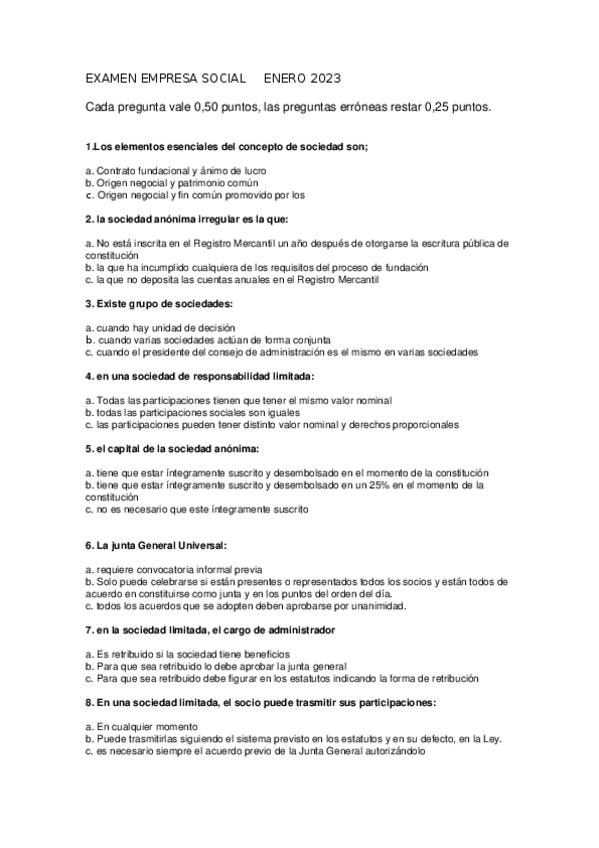 EXAMEN EMPRESA SOCIAL ENERO 2023

Cada pregunta vale 0,50 puntos, las preguntas erróneas restar 0,25 puntos.

1.Los elementos esenciales del concepto de sociedad son;

a. Contrato fundacional y ánimo de lucro
b. Origen negocial y patrimonio común
c. Origen negocial y fin común promovido por los

2. la sociedad anónima irregular es la que:

a. No está inscrita en el Registro Mercantil un año después de otorgarse la escritura pública de constitución
b. la que ha incumplido cualquiera de los requisitos del proceso de fundación
c. la que no deposita las cuentas anuales en el Registro Mercantil

3. Existe grupo de sociedades:

a. cuando hay unidad de decisión
b. cuando varias sociedades actúan de forma conjunta
c. cuando el presidente del consejo de administración es el mismo en varias sociedades

4. en una sociedad de responsabilidad limitada:

a. Todas las participaciones tienen que tener el mismo valor nominal
b. todas las participaciones sociales son iguales
c. las participaciones pueden tener distinto valor nominal y derechos proporcionales

5. el capital de la sociedad anónima:

a. tiene que estar íntegramente suscrito y desembolsado en el momento de la constitución
b. tiene que estar íntegramente suscrito y desembolsado en un 25% en el momento de la constitución
c. no es necesario que este íntegramente suscrito

6. La junta General Universal:

a. requiere convocatoria informal previa
b. Solo puede celebrarse si están presentes o representados todos los socios y están todos de acuerdo en constituirse como junta y en los puntos del orden del día.
c. todos los acuerdos que se adopten deben aprobarse por unanimidad.

7. en la sociedad limitada, el cargo de administrador

a. Es retribuido si la sociedad tiene beneficios
b. Para que sea retribuido lo debe aprobar la junta general
c. Para que sea retribuido debe figurar en los estatutos indicando la forma de retribución

8. En una sociedad limitada, el socio puede trasmitir sus participaciones:

a. En cualquier momento
b. Puede trasmitirlas siguiendo el sistema previsto en los estatutos y en su defecto, en la Ley.
c. es necesario siempre el acuerdo previo de la Junta General autorizándolo